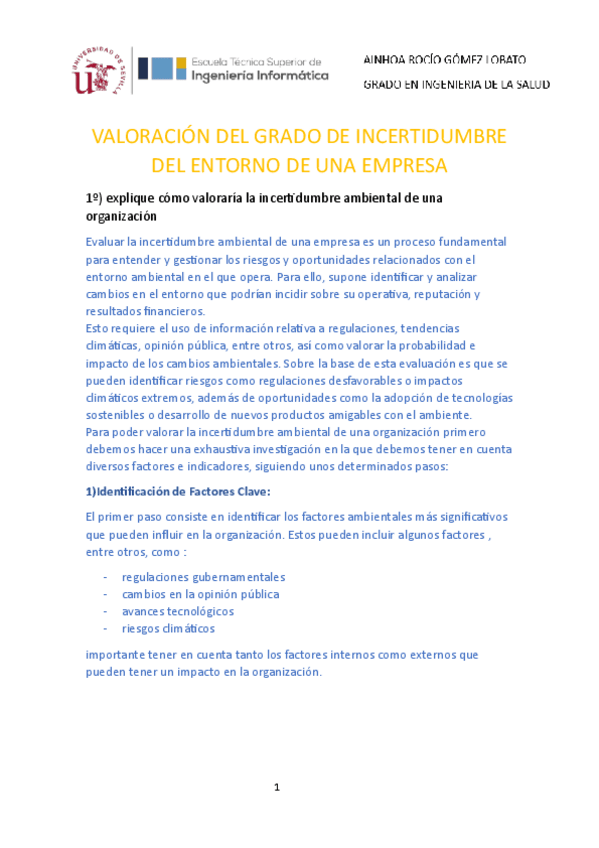 UNIVERSIDAD DE SEVILLA

Escuela Técnica Superior de
Ingeniería Informática

AINHOA ROCÍO GÓMEZ LOBATO
GRADO EN INGENIERIA DE LA SALUD

VALORACIÓN DEL GRADO DE INCERTIDUMBRE DEL ENTORNO DE UNA EMPRESA

1º) explique cómo valoraría la incertidumbre ambiental de una organización

Evaluar la incertidumbre ambiental de una empresa es un proceso fundamental para entender y gestionar los riesgos y oportunidades relacionados con el entorno ambiental en el que opera. Para ello, supone identificar y analizar cambios en el entorno que podrían incidir sobre su operativa, reputación y resultados financieros.
Esto requiere el uso de información relativa a regulaciones, tendencias climáticas, opinión pública, entre otros, así como valorar la probabilidad e impacto de los cambios ambientales. Sobre la base de esta evaluación es que se pueden identificar riesgos como regulaciones desfavorables o impactos climáticos extremos, además de oportunidades como la adopción de tecnologías sostenibles o desarrollo de nuevos productos amigables con el ambiente.
Para poder valorar la incertidumbre ambiental de una organización primero debemos hacer una exhaustiva investigación en la que debemos tener en cuenta diversos factores e indicadores, siguiendo unos determinados pasos:

1)Identificación de Factores Clave:

El primer paso consiste en identificar los factores ambientales más significativos que pueden influir en la organización. Estos pueden incluir algunos factores , entre otros, como :

- regulaciones gubernamentales
- cambios en la opinión pública
- avances tecnológicos
- riesgos climáticos

importante tener en cuenta tanto los factores internos como externos que pueden tener un impacto en la organización.

1